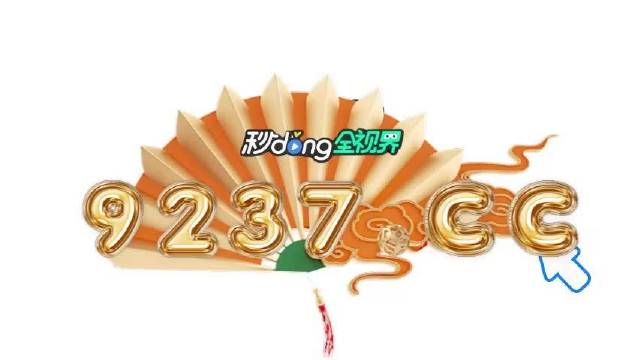 秒dong全视界

9237.CC